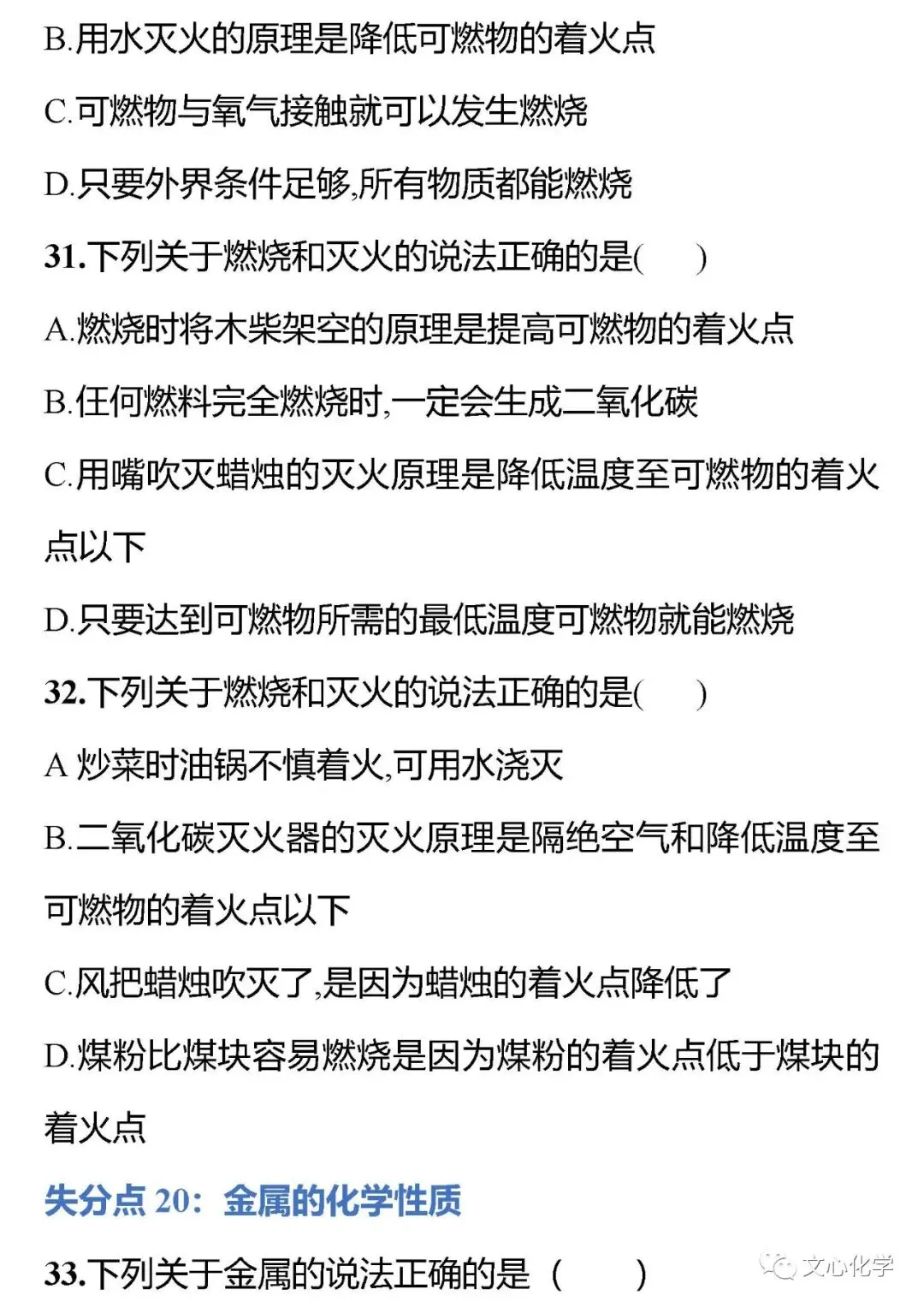 B.用水灭火的原理是降低可燃物的着火点

C.可燃物与氧气接触就可以发生燃烧

D.只要外界条件足够,所有物质都能燃烧

31.下列关于燃烧和灭火的说法正确的是(　　)

A.燃烧时将木柴架空的原理是提高可燃物的着火点

B.任何燃料完全燃烧时,一定会生成二氧化碳

C.用嘴吹灭蜡烛的灭火原理是降低温度至可燃物的着火点以下

D.只要达到可燃物所需的最低温度可燃物就能燃烧

32.下列关于燃烧和灭火的说法正确的是(　　)

A 炒菜时油锅不慎着火,可用水浇灭

B.二氧化碳灭火器的灭火原理是隔绝空气和降低温度至可燃物的着火点以下

C.风把蜡烛吹灭了,是因为蜡烛的着火点降低了

D.煤粉比煤块容易燃烧是因为煤粉的着火点低于煤块的着火点

失分点 20：金属的化学性质

33.下列关于金属的说法正确的是（　　）

文心化学